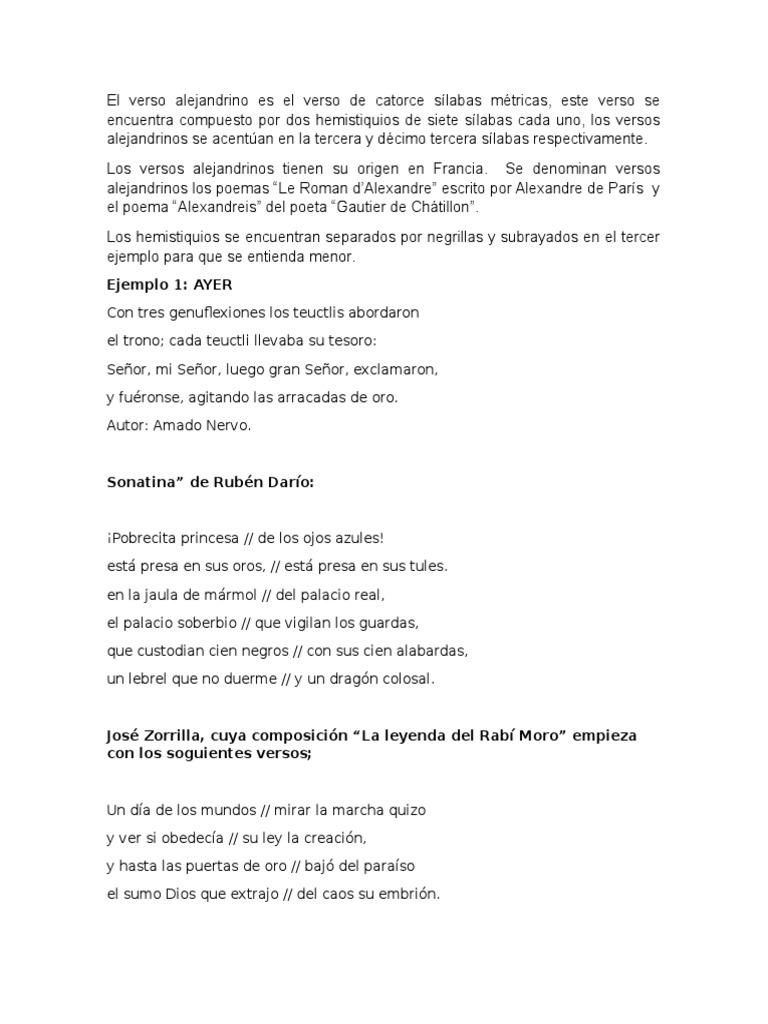 El verso alejandrino es el verso de catorce sílabas métricas, este verso se encuentra compuesto por dos hemistiquios de siete sílabas cada uno, los versos alejandrinos se acentúan en la tercera y décimo tercera sílabas respectivamente.

Los versos alejandrinos tienen su origen en Francia. Se denominan versos alejandrinos los poemas "Le Roman d'Alexandre" escrito por Alexandre de París y el poema "Alexandreis" del poeta "Gautier de Chátillon".

Los hemistiquios se encuentran separados por negrillas y subrayados en el tercer ejemplo para que se entienda menor.

Ejemplo 1: AYER

Con tres genuflexiones los teuctlis abordaron

el trono; cada teuctli llevaba su tesoro:

Señor, mi Señor, luego gran Señor, exclamaron,

y fuéronse, agitando las arracadas de oro.

Autor: Amado Nervo.

Sonatina" de Rubén Darío:

¡Pobrecita princesa // de los ojos azules!

está presa en sus oros, // está presa en sus tules.

en la jaula de mármol // del palacio real,

el palacio soberbio // que vigilan los guardas,

que custodian cien negros // con sus cien alabardas,

un lebrel que no duerme // y un dragón colosal.

José Zorrilla, cuya composición "La leyenda del Rabí Moro" empieza con los soguientes versos;

Un día de los mundos // mirar la marcha quizo

y ver si obedecía // su ley la creación,

y hasta las puertas de oro // bajó del paraíso

el sumo Dios que extrajo // del caos su embrión.